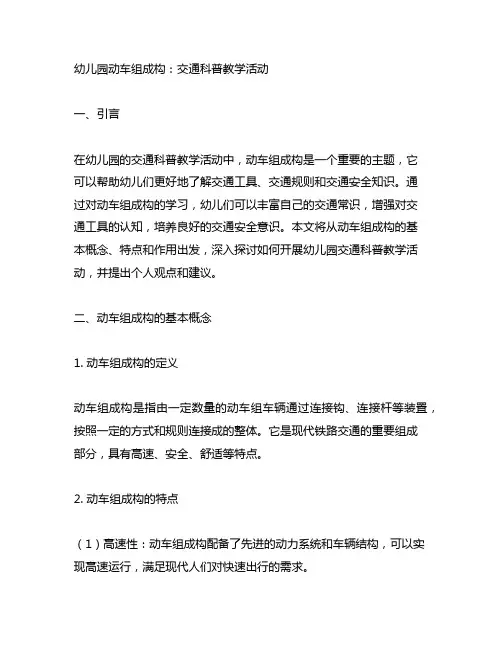 幼儿园动车组成构：交通科普教学活动

一、引言

在幼儿园的交通科普教学活动中，动车组成构是一个重要的主题，它可以帮助幼儿们更好地了解交通工具、交通规则和交通安全知识。通过对动车组成构的学习，幼儿们可以丰富自己的交通常识，增强对交通工具的认知，培养良好的交通安全意识。本文将从动车组成构的基本概念、特点和作用出发，深入探讨如何开展幼儿园交通科普教学活动，并提出个人观点和建议。

二、动车组成构的基本概念

1. 动车组成构的定义

动车组成构是指由一定数量的动车组车辆通过连接钩、连接杆等装置，按照一定的方式和规则连接成的整体。它是现代铁路交通的重要组成部分，具有高速、安全、舒适等特点。

2. 动车组成构的特点

（1）高速性：动车组成构配备了先进的动力系统和车辆结构，可以实现高速运行，满足现代人们对快速出行的需求。